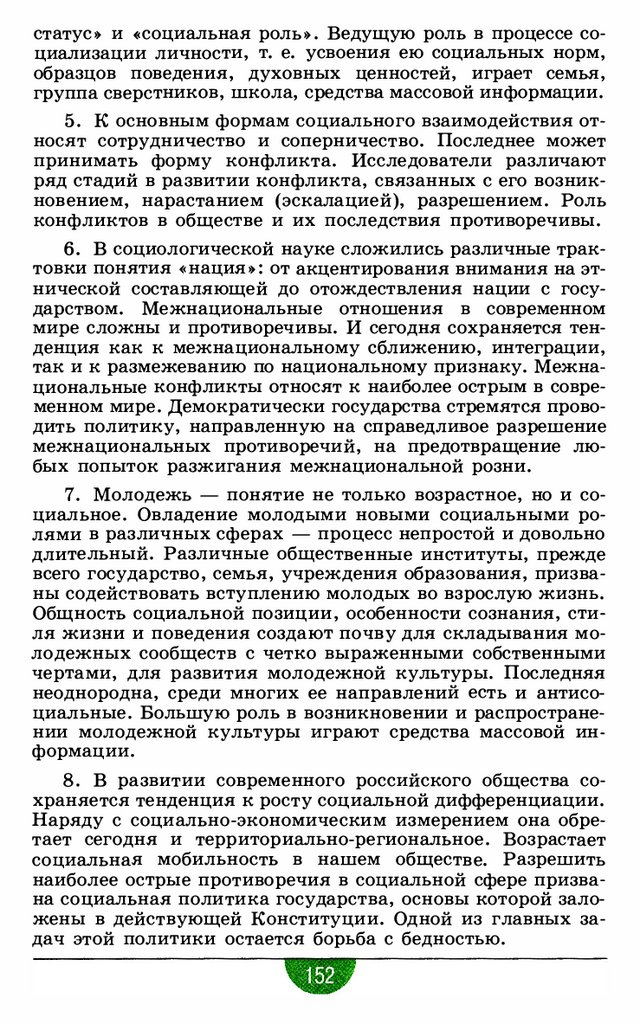 статус» и «социальная роль». Ведущую роль в процессе социализации личности, т. е. усвоения ею социальных норм, образцов поведения, духовных ценностей, играет семья, группа сверстников, школа, средства массовой информации.

5. К основным формам социального взаимодействия относят сотрудничество и соперничество. Последнее может принимать форму конфликта. Исследователи различают ряд стадий в развитии конфликта, связанных с его возникновением, нарастанием (эскалацией), разрешением. Роль конфликтов в обществе и их последствия противоречивы.

6. В социологической науке сложились различные трактовки понятия «нация»: от акцентирования внимания на этнической составляющей до отождествления нации с государством. Межнациональные отношения в современном мире сложны и противоречивы. И сегодня сохраняется тенденция как к межнациональному сближению, интеграции, так и к размежеванию по национальному признаку. Межнациональные конфликты относят к наиболее острым в современном мире. Демократически государства стремятся проводить политику, направленную на справедливое разрешение межнациональных противоречий, на предотвращение любых попыток разжигания межнациональной розни.

7. Молодежь — понятие не только возрастное, но и социальное. Овладение молодыми новыми социальными ролями в различных сферах — процесс непростой и довольно длительный. Различные общественные институты, прежде всего государство, семья, учреждения образования, призваны содействовать вступлению молодых во взрослую жизнь. Общность социальной позиции, особенности сознания, стиля жизни и поведения создают почву для складывания молодежных сообществ с четко выраженными собственными чертами, для развития молодежной культуры. Последняя неоднородна, среди многих ее направлений есть и антисоциальные. Большую роль в возникновении и распространении молодежной культуры играют средства массовой информации.

8. В развитии современного российского общества сохраняется тенденция к росту социальной дифференциации. Наряду с социально-экономическим измерением она обретает сегодня и территориально-региональное. Возрастает социальная мобильность в нашем обществе. Разрешить наиболее острые противоречия в социальной сфере призвана социальная политика государства, основы которой заложены в действующей Конституции. Одной из главных задач этой политики остается борьба с бедностью.

152